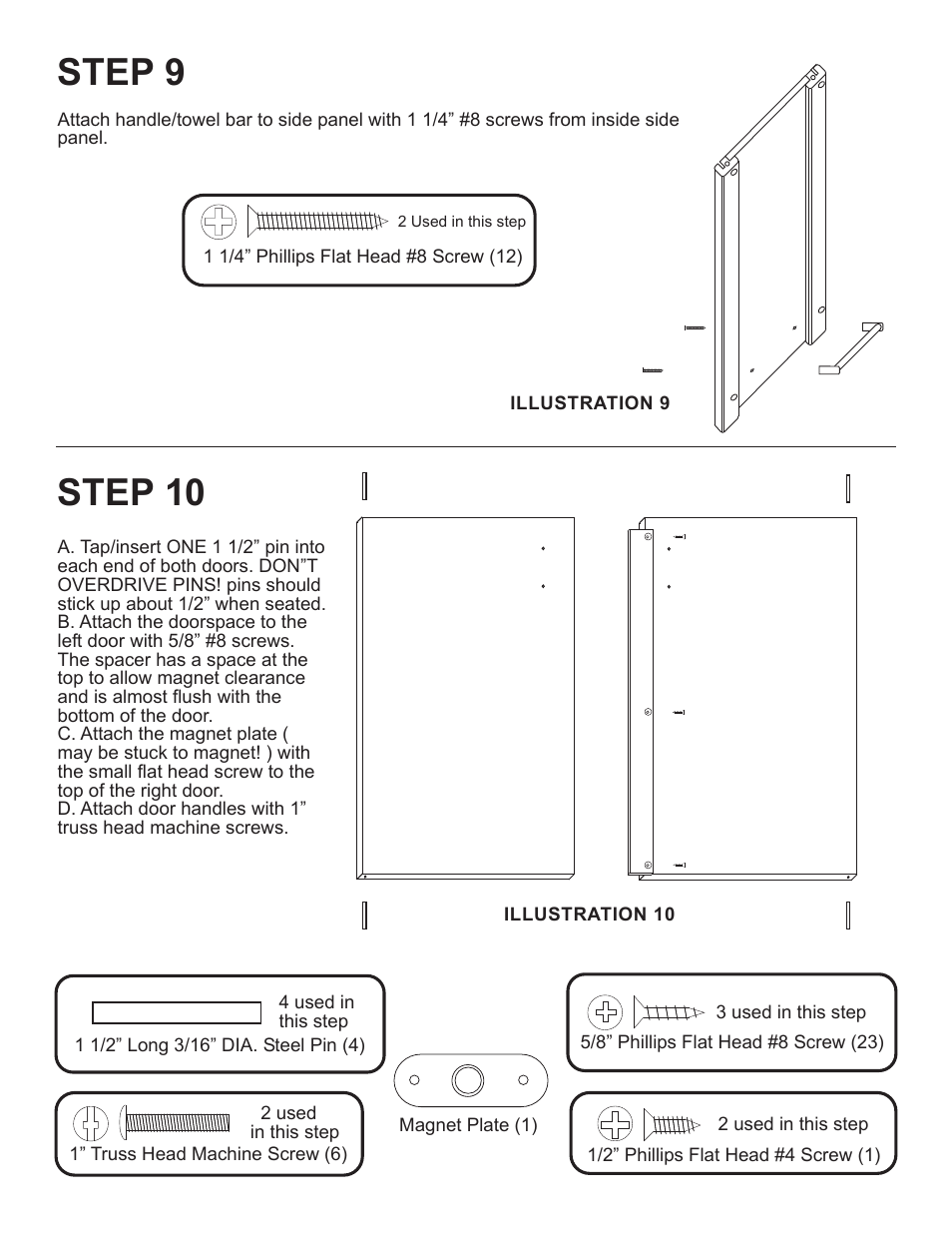 STEP 9

Attach handle/towel bar to side panel with 1 1/4” #8 screws from inside side panel.

2 Used in this step
1 1/4” Phillips Flat Head #8 Screw (12)

ILLUSTRATION 9

STEP 10

A. Tap/insert ONE 1 1/2” pin into each end of both doors. DON”T OVERDRIVE PINS! pins should stick up about 1/2” when seated.
B. Attach the doorspace to the left door with 5/8” #8 screws. The spacer has a space at the top to allow magnet clearance and is almost flush with the bottom of the door.
C. Attach the magnet plate ( may be stuck to magnet! ) with the small flat head screw to the top of the right door.
D. Attach door handles with 1” truss head machine screws.

ILLUSTRATION 10

4 used in this step
1 1/2” Long 3/16” DIA. Steel Pin (4)

2 used in this step
1” Truss Head Machine Screw (6)

Magnet Plate (1)

3 used in this step
5/8” Phillips Flat Head #8 Screw (23)

2 used in this step
1/2” Phillips Flat Head #4 Screw (1)